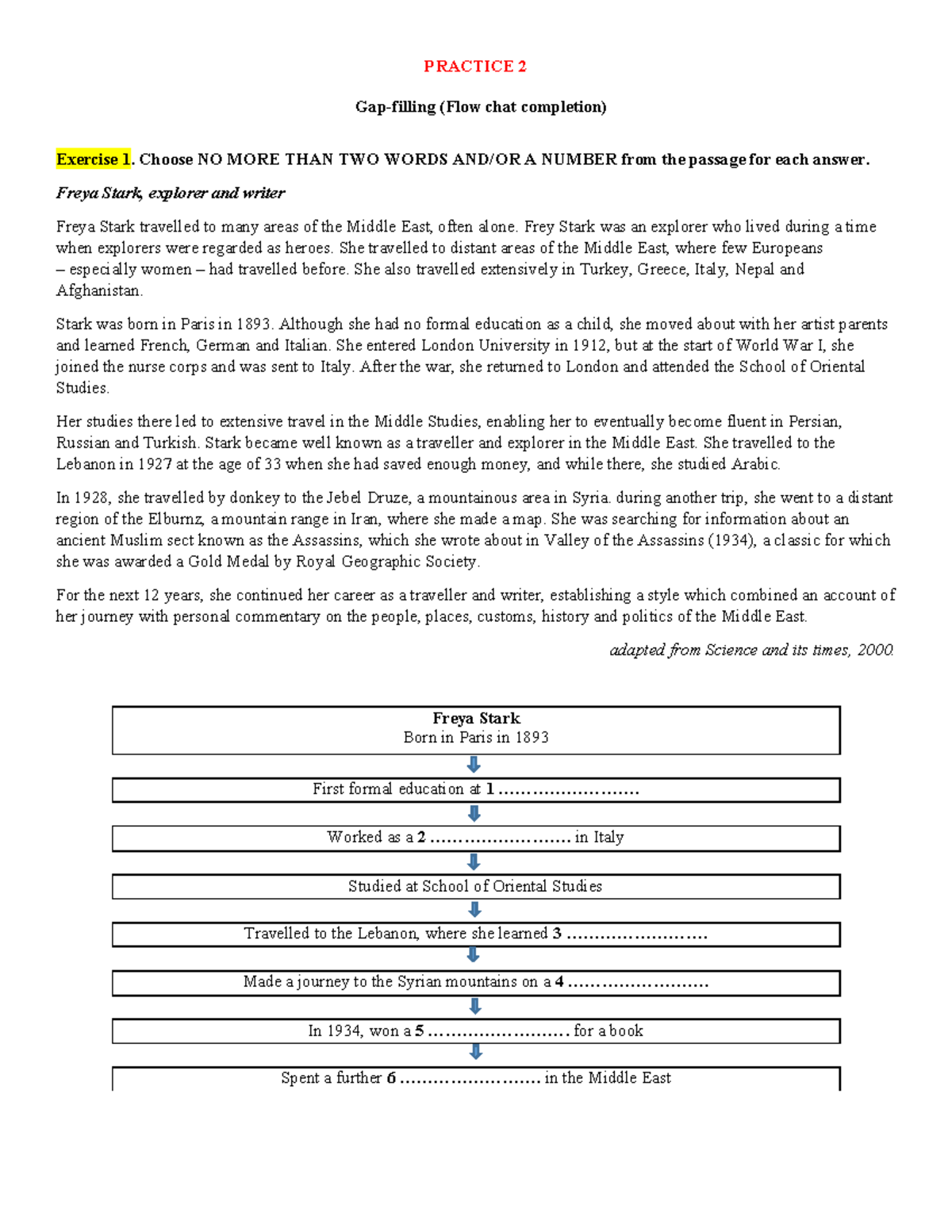 PRACTICE 2

Gap-filling (Flow chat completion)

Exercise 1. Choose NO MORE THAN TWO WORDS AND/OR A NUMBER from the passage for each answer.

Freya Stark, explorer and writer

Freya Stark travelled to many areas of the Middle East, often alone. Frey Stark was an explorer who lived during a time when explorers were regarded as heroes. She travelled to distant areas of the Middle East, where few Europeans – especially women – had travelled before. She also travelled extensively in Turkey, Greece, Italy, Nepal and Afghanistan.

Stark was born in Paris in 1893. Although she had no formal education as a child, she moved about with her artist parents and learned French, German and Italian. She entered London University in 1912, but at the start of World War I, she joined the nurse corps and was sent to Italy. After the war, she returned to London and attended the School of Oriental Studies.

Her studies there led to extensive travel in the Middle Studies, enabling her to eventually become fluent in Persian, Russian and Turkish. Stark became well known as a traveller and explorer in the Middle East. She travelled to the Lebanon in 1927 at the age of 33 when she had saved enough money, and while there, she studied Arabic.

In 1928, she travelled by donkey to the Jebel Druze, a mountainous area in Syria. during another trip, she went to a distant region of the Elburnz, a mountain range in Iran, where she made a map. She was searching for information about an ancient Muslim sect known as the Assassins, which she wrote about in Valley of the Assassins (1934), a classic for which she was awarded a Gold Medal by Royal Geographic Society.

For the next 12 years, she continued her career as a traveller and writer, establishing a style which combined an account of her journey with personal commentary on the people, places, customs, history and politics of the Middle East.

adapted from Science and its times, 2000.

Freya Stark
Born in Paris in 1893

First formal education at 1 ……………………

Worked as a 2 …………………… in Italy

Studied at School of Oriental Studies

Travelled to the Lebanon, where she learned 3 ……………………

Made a journey to the Syrian mountains on a 4 ……………………

In 1934, won a 5 …………………… for a book

Spent a further 6 …………………… in the Middle East